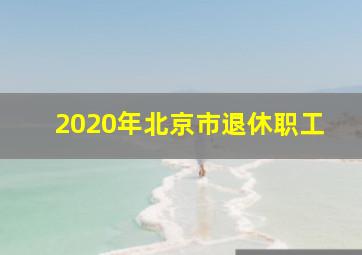 2020年北京市退休职工